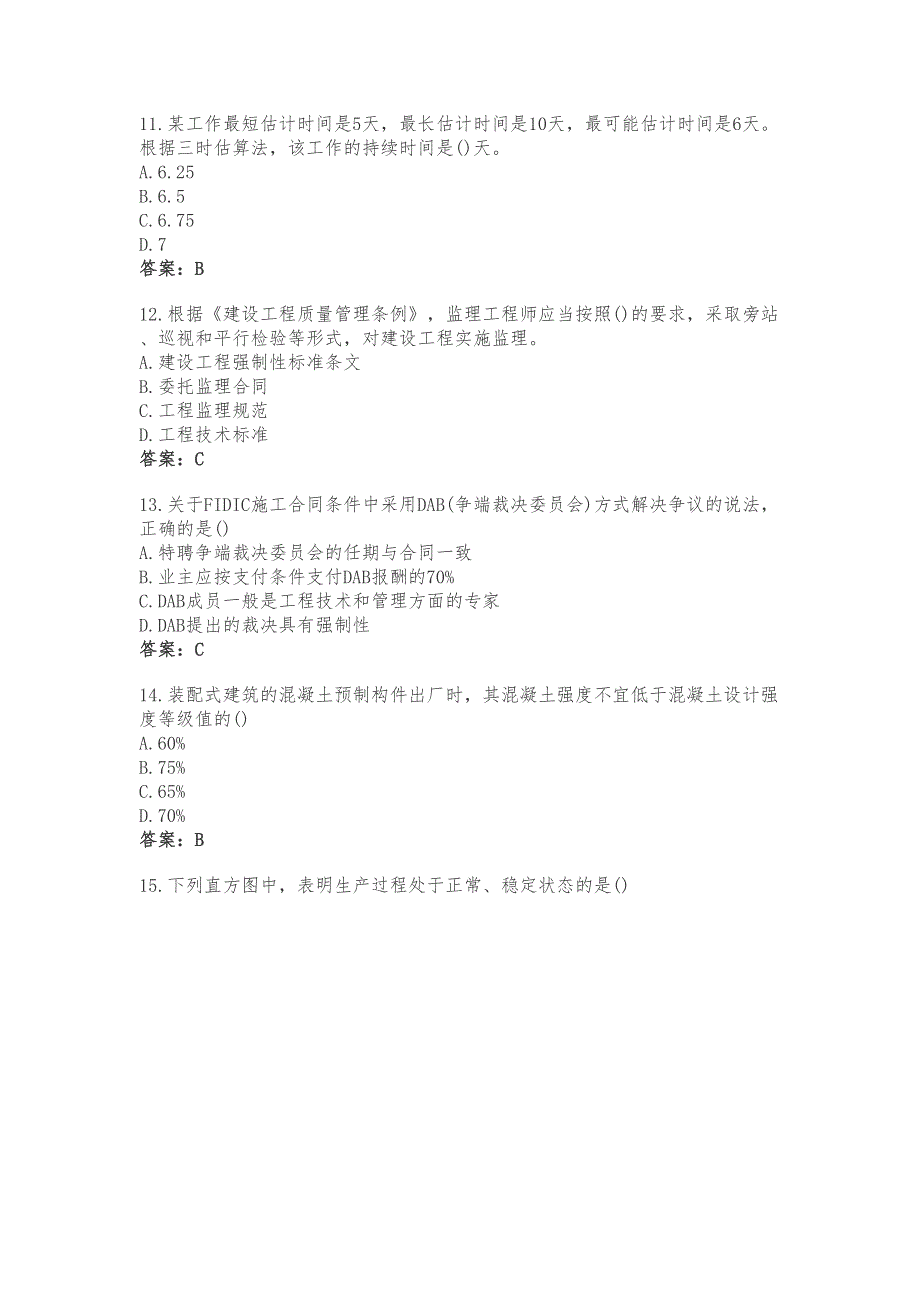 11.某工作最短估计时间是5天，最长估计时间是10天，最可能估计时间是6天。根据三时估算法，该工作的持续时间是()天。
A.6.25
B.6.5
C.6.75
D.7
答案：B

12.根据《建设工程质量管理条例》，监理工程师应当按照()的要求，采取旁站、巡视和平行检验等形式，对建设工程实施监理。
A.建设工程强制性标准条文
B.委托监理合同
C.工程监理规范
D.工程技术标准
答案：C

13.关于FIDIC施工合同条件中采用DAB(争端裁决委员会)方式解决争议的说法，正确的是()
A.特聘争端裁决委员会的任期与合同一致
B.业主应按支付条件支付DAB报酬的70%
C.DAB成员一般是工程技术和管理方面的专家
D.DAB提出的裁决具有强制性
答案：C

14.装配式建筑的混凝土预制构件出厂时，其混凝土强度不宜低于混凝土设计强度等级值的()
A.60%
B.75%
C.65%
D.70%
答案：B

15.下列直方图中，表明生产过程处于正常、稳定状态的是()